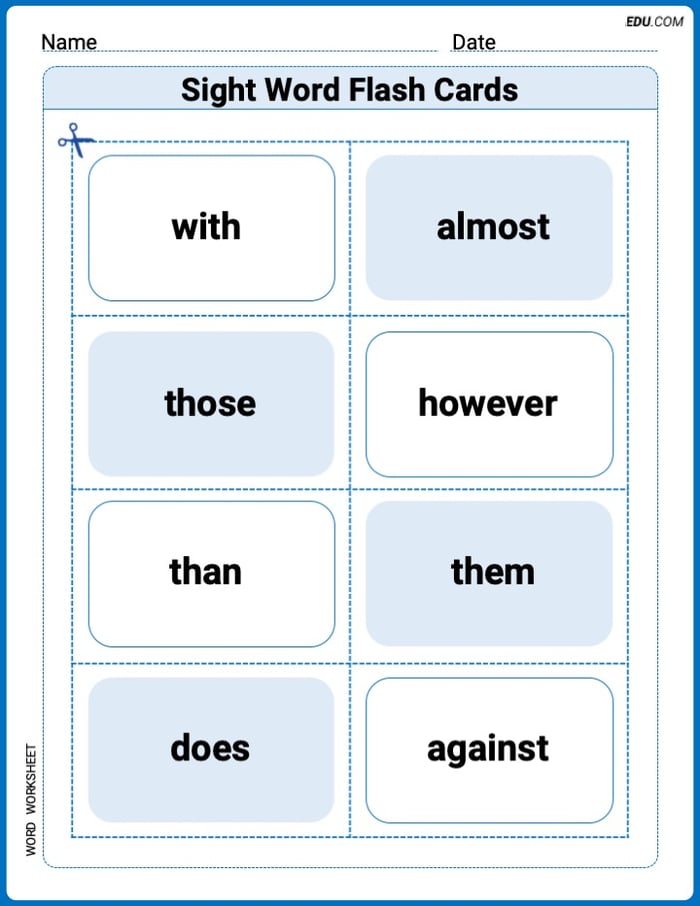 EDU.COM

Name ____ Date ____

Sight Word Flash Cards

with

almost

those

however

than

them

does

against

WORD WORKSHEET